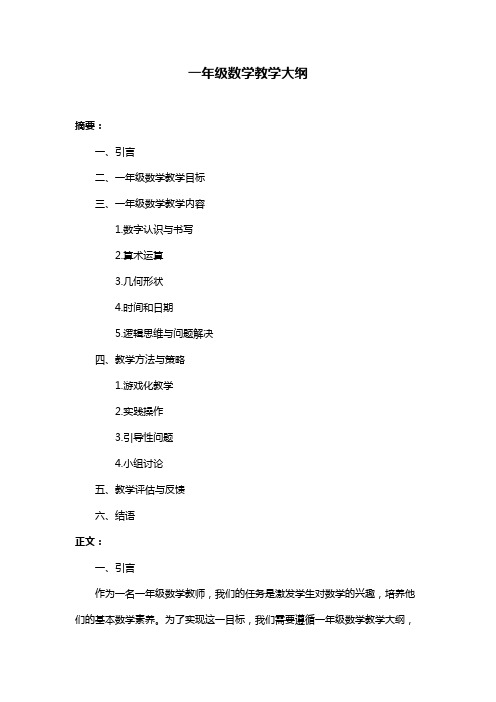 一年级数学教学大纲

摘要：

一、引言

二、一年级数学教学目标

三、一年级数学教学内容

1.数字认识与书写

2.算术运算

3.几何形状

4.时间和日期

5.逻辑思维与问题解决

四、教学方法与策略

1.游戏化教学

2.实践操作

3.引导性问题

4.小组讨论

五、教学评估与反馈

六、结语

正文：

一、引言

作为一名一年级数学教师，我们的任务是激发学生对数学的兴趣，培养他们的基本数学素养。为了实现这一目标，我们需要遵循一年级数学教学大纲，